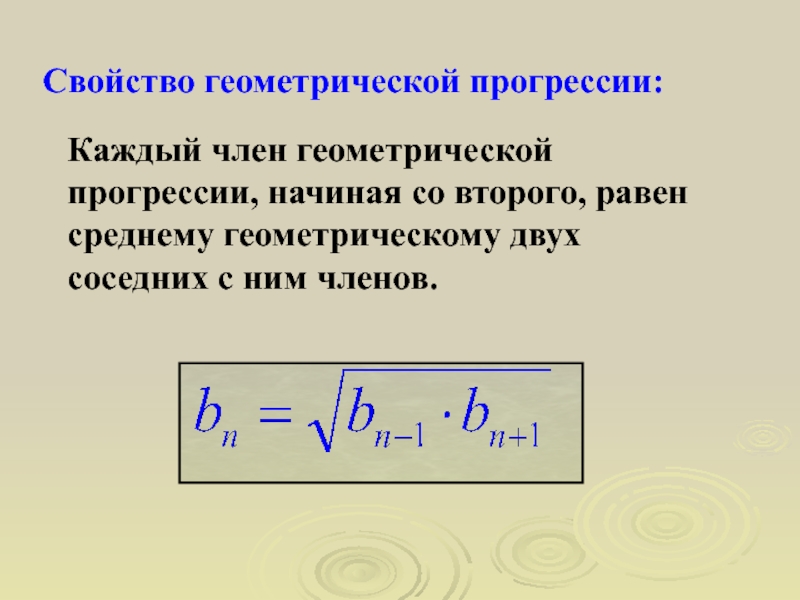 Свойство геометрической прогрессии:

Каждый член геометрической прогрессии, начиная со второго, равен среднему геометрическому двух соседних с ним членов.

$b_n = \sqrt{b_{n-1} \cdot b_{n+1}}$